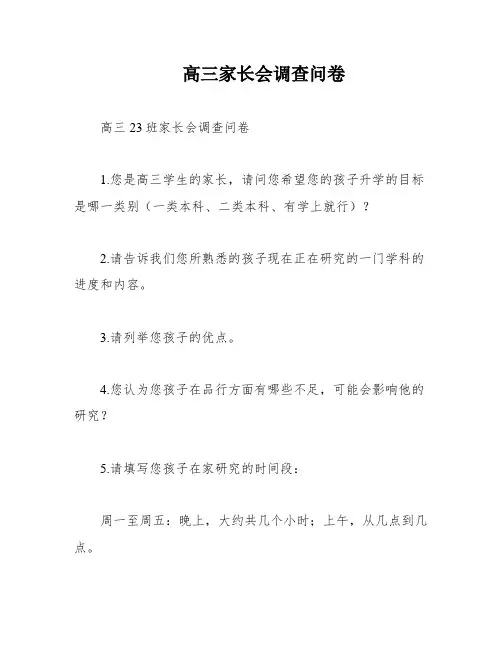 高三家长会调查问卷

高三 23 班家长会调查问卷

1.您是高三学生的家长，请问您希望您的孩子升学的目标是哪一类别（一类本科、二类本科、有学上就行）？

2.请告诉我们您所熟悉的孩子现在正在研究的一门学科的进度和内容。

3.请列举您孩子的优点。

4.您认为您孩子在品行方面有哪些不足，可能会影响他的研究？

5.请填写您孩子在家研究的时间段：

周一至周五：晚上，大约共几个小时；上午，从几点到几点。